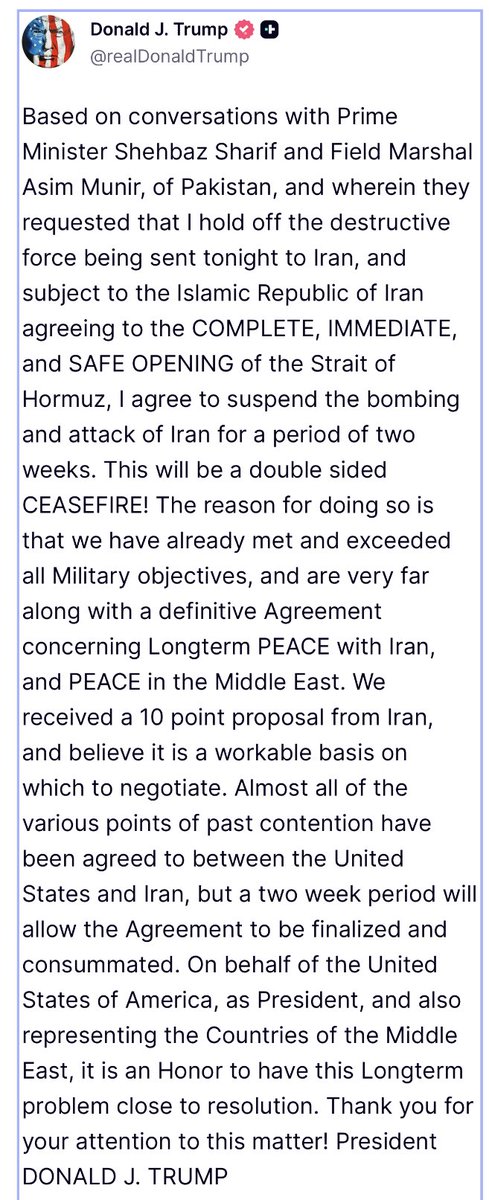 Donald J. Trump
@realDonaldTrump

Based on conversations with Prime Minister Shehbaz Sharif and Field Marshal Asim Munir, of Pakistan, and wherein they requested that I hold off the destructive force being sent tonight to Iran, and subject to the Islamic Republic of Iran agreeing to the COMPLETE, IMMEDIATE, and SAFE OPENING of the Strait of Hormuz, I agree to suspend the bombing and attack of Iran for a period of two weeks. This will be a double sided CEASEFIRE! The reason for doing so is that we have already met and exceeded all Military objectives, and are very far along with a definitive Agreement concerning Longterm PEACE with Iran, and PEACE in the Middle East. We received a 10 point proposal from Iran, and believe it is a workable basis on which to negotiate. Almost all of the various points of past contention have been agreed to between the United States and Iran, but a two week period will allow the Agreement to be finalized and consummated. On behalf of the United States of America, as President, and also representing the Countries of the Middle East, it is an Honor to have this Longterm problem close to resolution. Thank you for your attention to this matter! President DONALD J. TRUMP